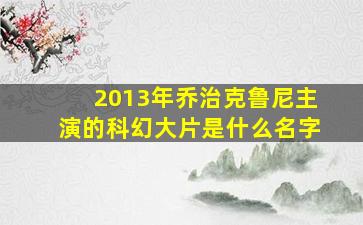 2013年乔治克鲁尼主演的科幻大片是什么名字